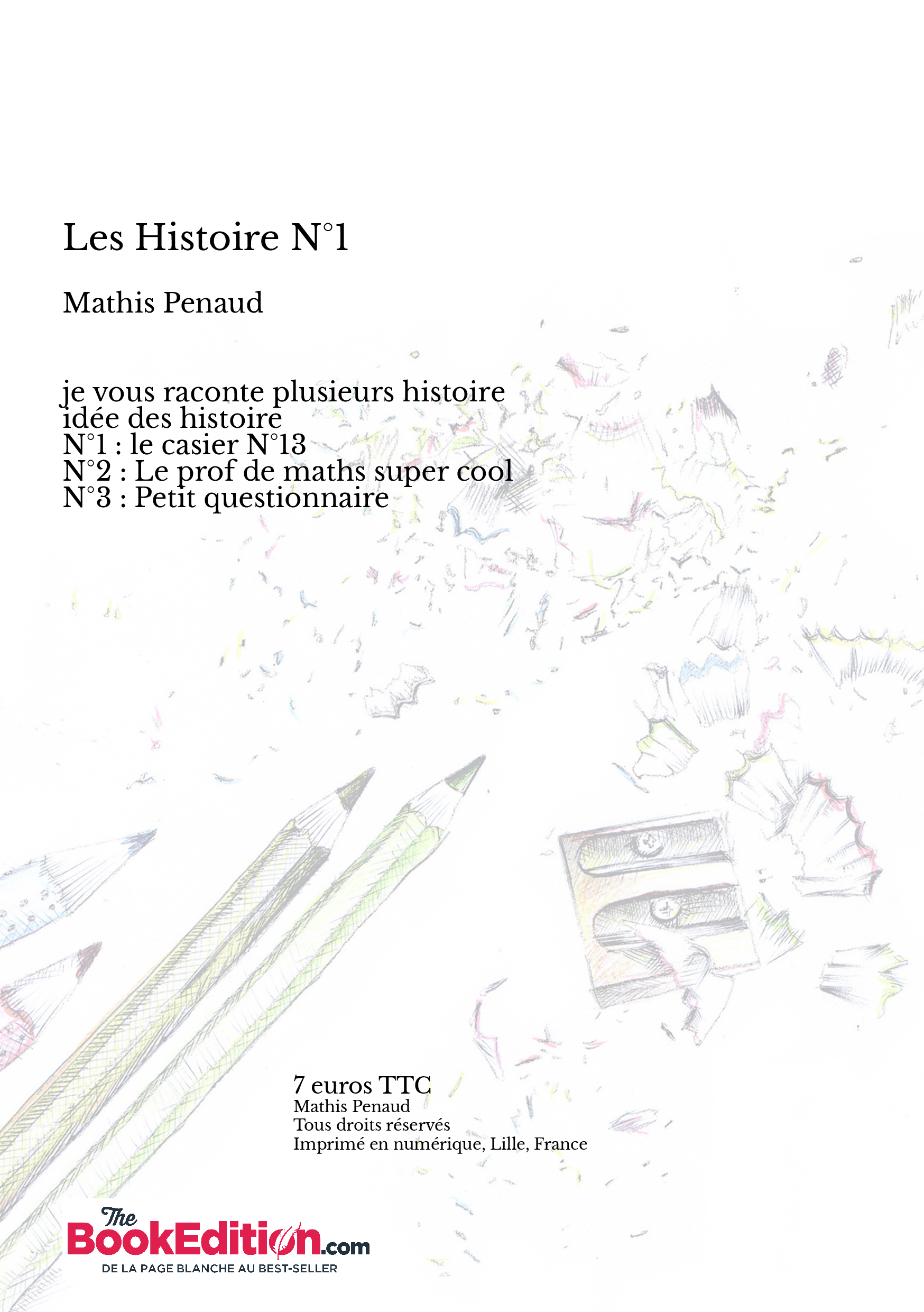 Les Histoire N°1

Mathis Penaud

je vous raconte plusieurs histoire
idée des histoire
N°1 : le casier N°13
N°2 : Le prof de maths super cool
N°3 : Petit questionnaire

7 euros TTC
Mathis Penaud
Tous droits réservés
Imprimé en numérique, Lille, France

The BookEdition.com
DE LA PAGE BLANCHE AU BEST-SELLER